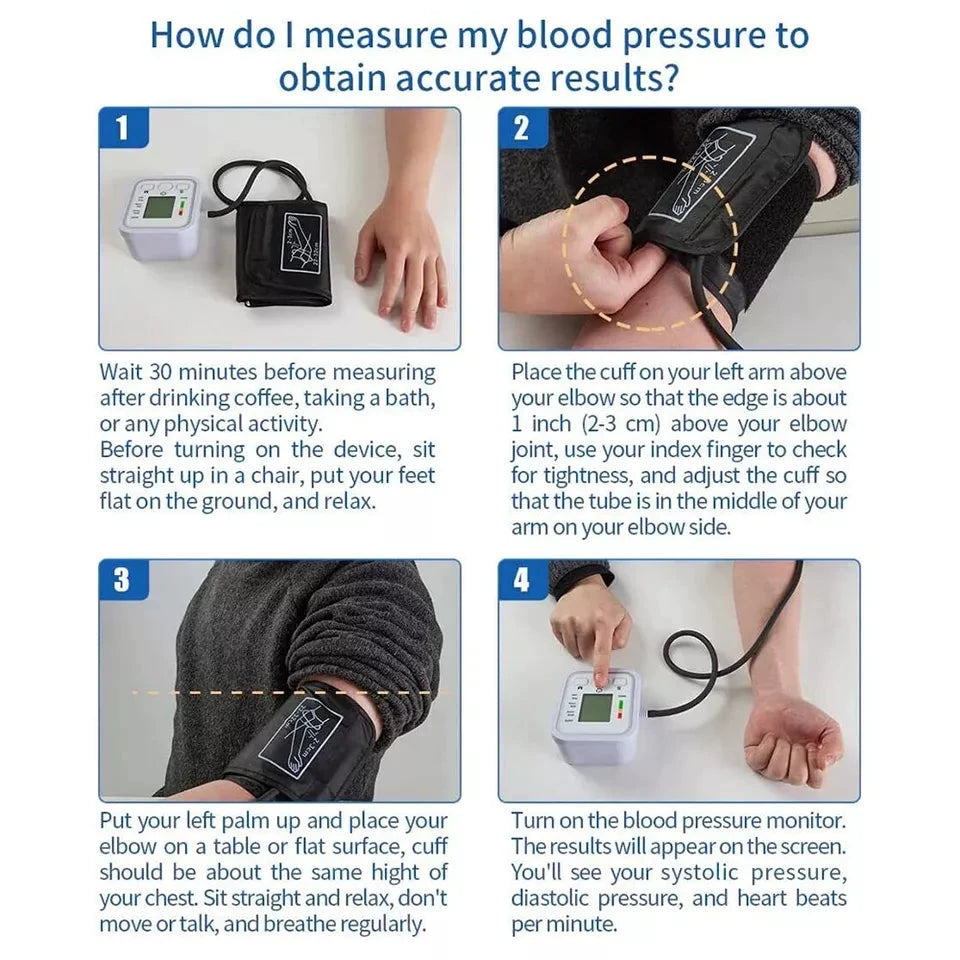 How do I measure my blood pressure to obtain accurate results?

1

Wait 30 minutes before measuring after drinking coffee, taking a bath, or any physical activity.
Before turning on the device, sit straight up in a chair, put your feet flat on the ground, and relax.

2

Place the cuff on your left arm above your elbow so that the edge is about 1 inch (2-3 cm) above your elbow joint, use your index finger to check for tightness, and adjust the cuff so that the tube is in the middle of your arm on your elbow side.

3

Put your left palm up and place your elbow on a table or flat surface, cuff should be about the same hight of your chest. Sit straight and relax, don't move or talk, and breathe regularly.

4

Turn on the blood pressure monitor. The results will appear on the screen. You'll see your systolic pressure, diastolic pressure, and heart beats per minute.